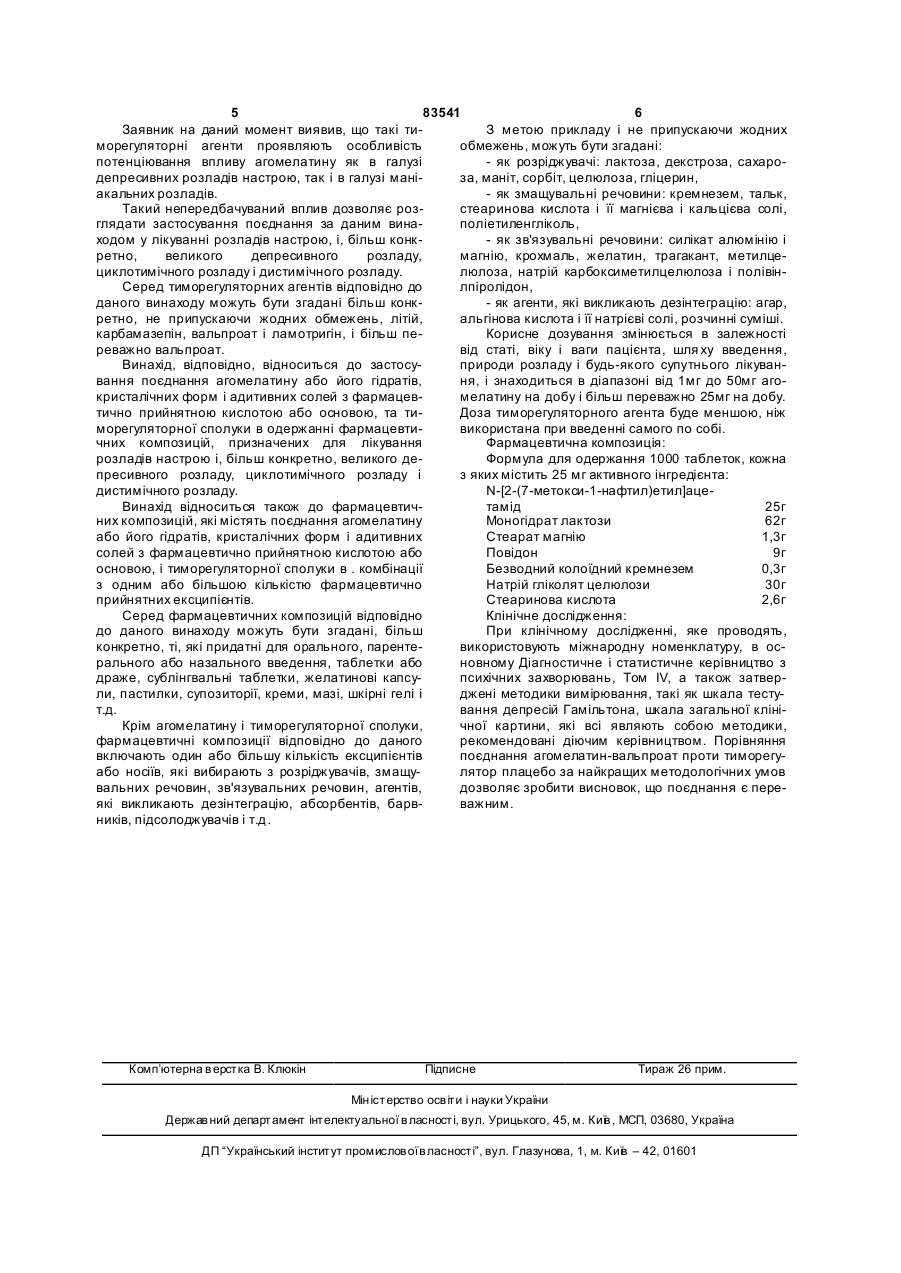 5 83541 6

Заявник на даний момент виявив, що такі тиморегуляторні агенти проявляють особливість потенціювання впливу агомелатину як в галузі депресивних розладів настрою, так і в галузі маніакальних розладів.

Такий непередбачуваний вплив дозволяє розглядати застосування поєднання за даним винаходом у лікуванні розладів настрою, і, більш конкретно, великого депресивного розладу, циклотимічного розладу і дистимічного розладу.

Серед тиморегуляторних агентів відповідно до даного винаходу можуть бути згадані більш конкретно, не припускаючи жодних обмежень, літій, карбамазепін, вальпроат і ламотригін, і більш переважно вальпроат.

Винахід, відповідно, відноситься до застосування поєднання агомелатину або його гідратів, кристалічних форм і адитивних солей з фармацевтично прийнятною кислотою або основою, та тиморегуляторної сполуки в одержанні фармацевтичних композицій, призначених для лікування розладів настрою і, більш конкретно, великого депресивного розладу, циклотимічного розладу і дистимічного розладу.

Винахід відноситься також до фармацевтичних композицій, які містять поєднання агомелатину або його гідратів, кристалічних форм і адитивних солей з фармацевтично прийнятною кислотою або основою, і тиморегуляторної сполуки в . комбінації з одним або більшою кількістю фармацевтично прийнятних ексципієнтів.

Серед фармацевтичних композицій відповідно до даного винаходу можуть бути згадані, більш конкретно, ті, які придатні для орального, парентерального або назального введення, таблетки або драже, сублінгвальні таблетки, желатинові капсули, пастилки, супозиторії, креми, мазі, шкірні гелі і т.д.

Крім агомелатину і тиморегуляторної сполуки, фармацевтичні композиції відповідно до даного включають один або більшу кількість ексципієнтів або носіїв, які вибирають з розріджувачів, змащувальних речовин, зв'язувальних речовин, агентів, які викликають дезінтеграцію, абсорбентів, барвників, підсолоджувачів і т.д.

З метою прикладу і не припускаючи жодних обмежень, можуть бути згадані:

- як розріджувачі: лактоза, декстроза, сахароза, маніт, сорбіт, целюлоза, гліцерин,

- як змащувальні речовини: кремнезем, тальк, стеаринова кислота і її магнієва і кальцієва солі, поліетиленгліколь,

- як зв'язувальні речовини: силікат алюмінію і магнію, крохмаль, желатин, трагакант, метилцелюлоза, натрій карбоксиметилцелюлоза і полівінлпіролідон,

- як агенти, які викликають дезінтеграцію: агар, альгінова кислота і її натрієві солі, розчинні суміші.

Корисне дозування змінюється в залежності від статі, віку і ваги пацієнта, шляху введення, природи розладу і будь-якого супутнього лікування, і знаходиться в діапазоні від 1мг до 50мг агомелатину на добу і більш переважно 25мг на добу. Доза тиморегуляторного агента буде меншою, ніж використана при введенні самого по собі.

Фармацевтична композиція:

Формула для одержання 1000 таблеток, кожна з яких містить 25 мг активного інгредієнта:

| | |
|---|---|
| N-[2-(7-метокси-1-нафтил)етил]ацетамід | 25г |
| Моногідрат лактози | 62г |
| Стеарат магнію | 1,3г |
| Повідон | 9г |
| Безводний колоїдний кремнезем | 0,3г |
| Натрій гліколят целюлози | 30г |
| Стеаринова кислота | 2,6г |

Клінічне дослідження:

При клінічному дослідженні, яке проводять, використовують міжнародну номенклатуру, в основному Діагностичне і статистичне керівництво з психічних захворювань, Том IV, а також затверджені методики вимірювання, такі як шкала тестування депресій Гамільтона, шкала загальної клінічної картини, які всі являють собою методики, рекомендовані діючим керівництвом. Порівняння поєднання агомелатин-вальпроат проти тиморегулятор плацебо за найкращих методологічних умов дозволяє зробити висновок, що поєднання є переважним.

Комп'ютерна верстка В. Клюкін Підписне Тираж 26 прим.

Міністерство освіти і науки України

Державний департамент інтелектуальної власності, вул. Урицького, 45, м. Київ, МСП, 03680, Україна

ДП "Український інститут промислової власності", вул. Глазунова, 1, м. Київ – 42, 01601